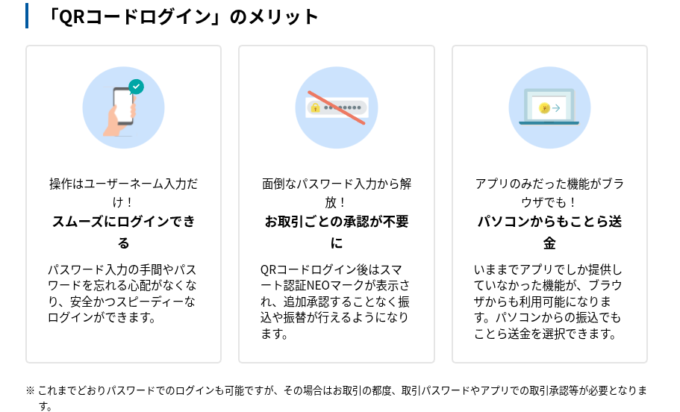 「QRコードログイン」のメリット

操作はユーザーネーム入力だけ！
スムーズにログインできる

パスワード入力の手間やパスワードを忘れる心配がなくなり、安全かつスピーディーなログインができます。

面倒なパスワード入力から解放！
お取引ごとの承認が不要に

QRコードログイン後はスマート認証NEOマークが表示され、追加承認することなく振込や振替が行えるようになります。

アプリのみだった機能がブラウザでも！
パソコンからもことら送金

いままでアプリでしか提供していなかった機能が、ブラウザからも利用可能になります。パソコンからの振込でもことら送金を選択できます。

※これまでどおりパスワードでのログインも可能ですが、その場合はお取引の都度、取引パスワードやアプリでの取引承認等が必要となります。